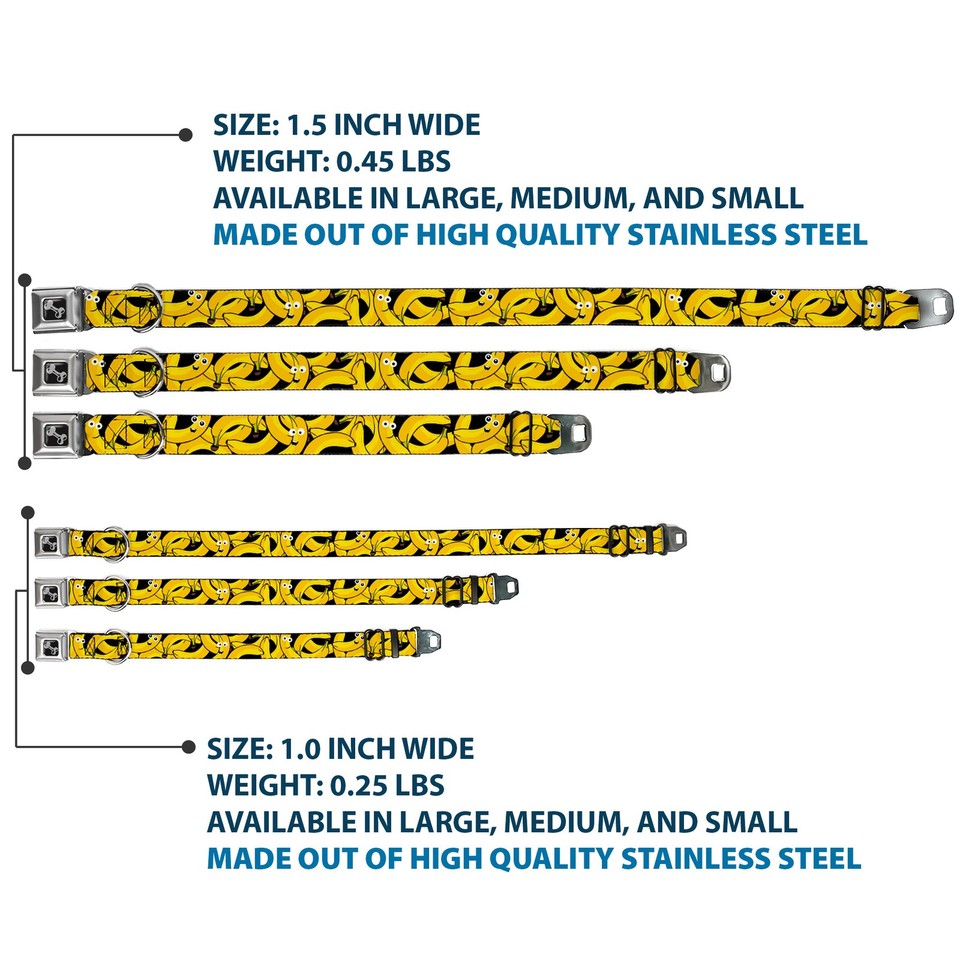 SIZE: 1.5 INCH WIDE
WEIGHT: 0.45 LBS
AVAILABLE IN LARGE, MEDIUM, AND SMALL
MADE OUT OF HIGH QUALITY STAINLESS STEEL

SIZE: 1.0 INCH WIDE
WEIGHT: 0.25 LBS
AVAILABLE IN LARGE, MEDIUM, AND SMALL
MADE OUT OF HIGH QUALITY STAINLESS STEEL